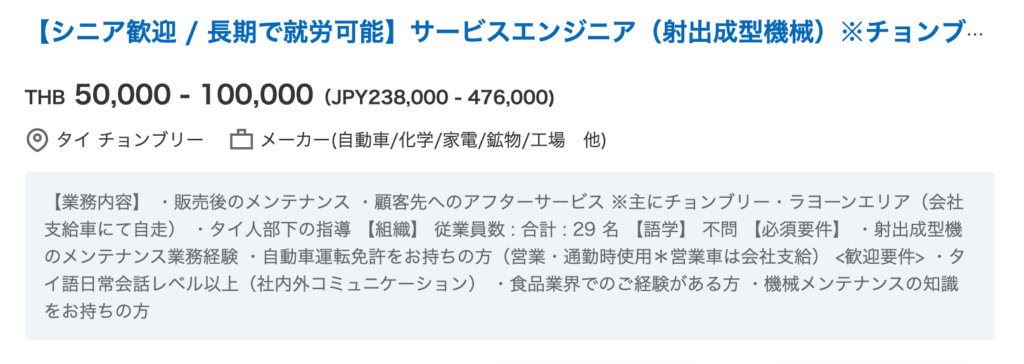 【シニア歓迎 / 長期で就労可能】サービスエンジニア（射出成型機械）※チョンブ…

THB 50,000 - 100,000 (JPY238,000 - 476,000)

タイ チョンブリー　メーカー(自動車/化学/家電/鉱物/工場　他)

【業務内容】 ・販売後のメンテナンス ・顧客先へのアフターサービス ※主にチョンブリー・ラヨーンエリア（会社支給車にて自走） ・タイ人部下の指導 【組織】 従業員数 : 合計 : 29 名 【語学】 不問 【必須要件】 ・射出成型機のメンテナンス業務経験 ・自動車運転免許をお持ちの方（営業・通勤時使用＊営業車は会社支給） <歓迎要件> ・タイ語日常会話レベル以上（社内外コミュニケーション） ・食品業界でのご経験がある方 ・機械メンテナンスの知識をお持ちの方